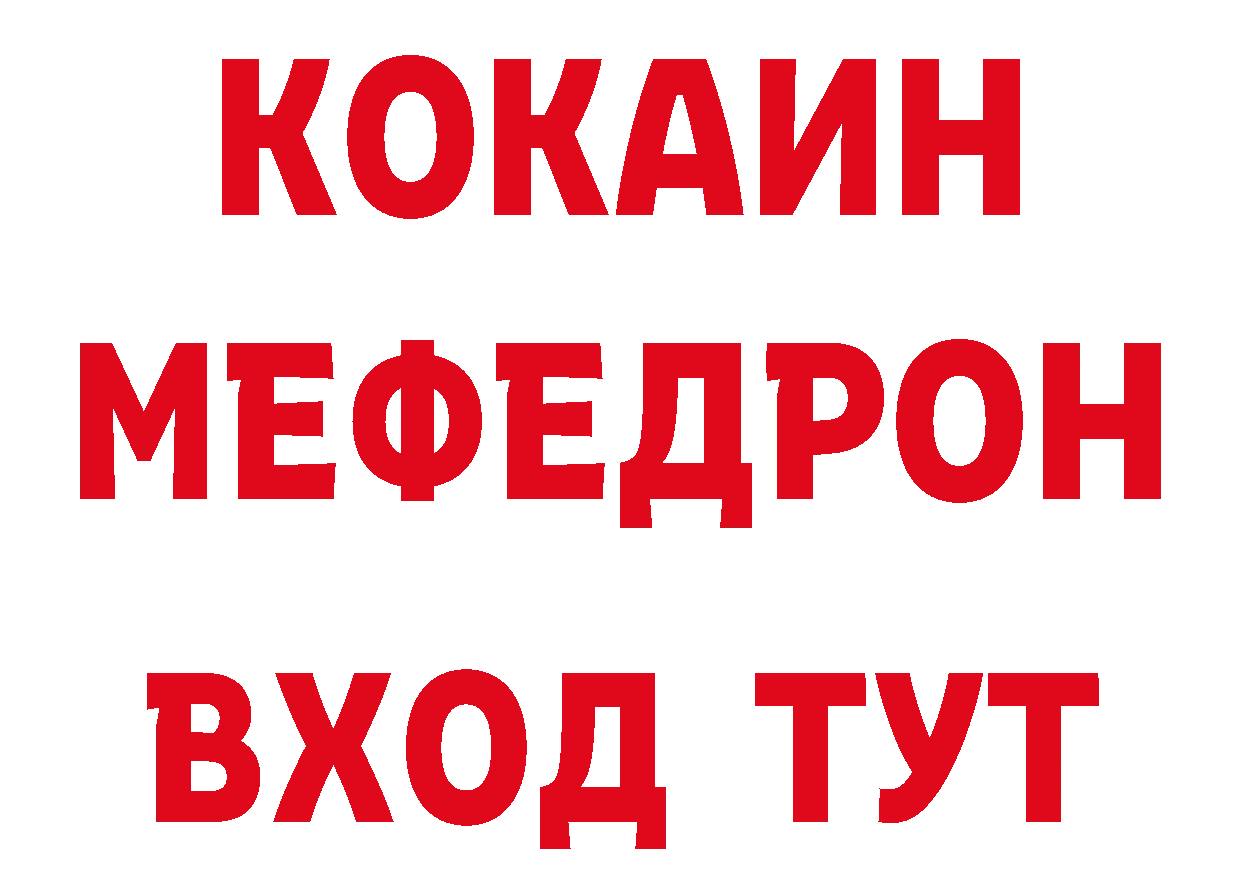 КОКАИН
МЕФЕДРОН
ВХОД ТУТ